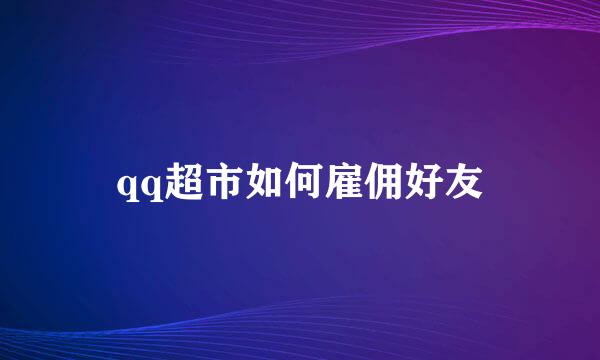 qq超市如何雇佣好友